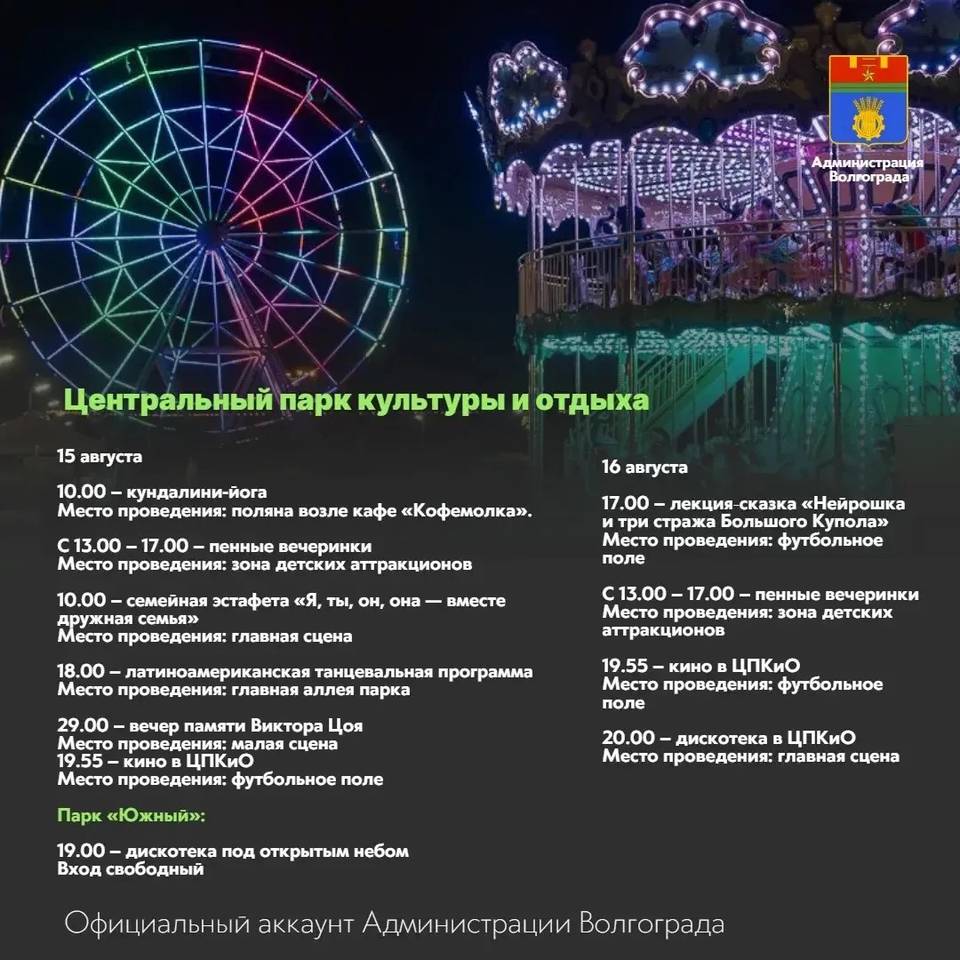 Администрация Волгограда

Центральный парк культуры и отдыха

15 августа

10.00 – кундалини-йога
Место проведения: поляна возле кафе «Кофемолка».

С 13.00 – 17.00 – пенные вечеринки
Место проведения: зона детских аттракционов

10.00 – семейная эстафета «Я, ты, он, она — вместе дружная семья»
Место проведения: главная сцена

18.00 – латиноамериканская танцевальная программа
Место проведения: главная аллея парка

29.00 – вечер памяти Виктора Цоя
Место проведения: малая сцена
19.55 – кино в ЦПКиО
Место проведения: футбольное поле

Парк «Южный»:

19.00 – дискотека под открытым небом
Вход свободный

16 августа

17.00 – лекция-сказка «Нейрошка и три стража Большого Купола»
Место проведения: футбольное поле

С 13.00 – 17.00 – пенные вечеринки
Место проведения: зона детских аттракционов

19.55 – кино в ЦПКиО
Место проведения: футбольное поле

20.00 – дискотека в ЦПКиО
Место проведения: главная сцена

Официальный аккаунт Администрации Волгограда